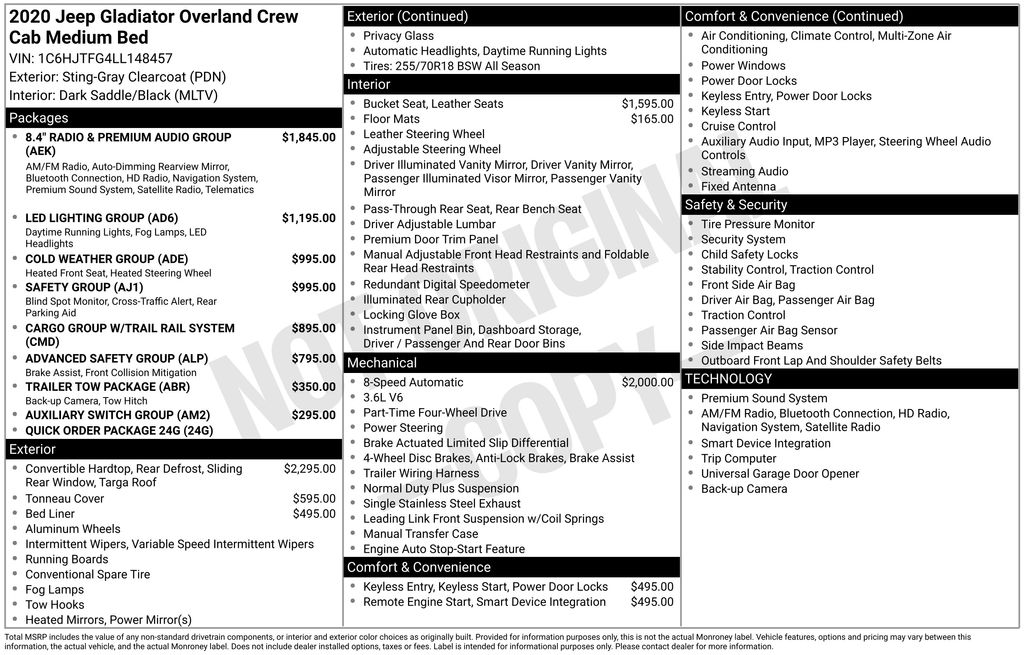 2020 Jeep Gladiator Overland Crew Cab Medium Bed
VIN: 1C6HJTFG4LL148457
Exterior: Sting-Gray Clearcoat (PDN)
Interior: Dark Saddle/Black (MLTV)

Packages
- 8.4" RADIO & PREMIUM AUDIO GROUP (AEK) $1,845.00
AM/FM Radio, Auto-Dimming Rearview Mirror, Bluetooth Connection, HD Radio, Navigation System, Premium Sound System, Satellite Radio, Telematics
- LED LIGHTING GROUP (AD6) $1,195.00
Daytime Running Lights, Fog Lamps, LED Headlights
- COLD WEATHER GROUP (ADE) $995.00
Heated Front Seat, Heated Steering Wheel
- SAFETY GROUP (AJ1) $995.00
Blind Spot Monitor, Cross-Traffic Alert, Rear Parking Aid
- CARGO GROUP W/TRAIL RAIL SYSTEM (CMD) $895.00
- ADVANCED SAFETY GROUP (ALP) $795.00
Brake Assist, Front Collision Mitigation
- TRAILER TOW PACKAGE (ABR) $350.00
Back-up Camera, Tow Hitch
- AUXILIARY SWITCH GROUP (AM2) $295.00
- QUICK ORDER PACKAGE 24G (24G)

Exterior
- Convertible Hardtop, Rear Defrost, Sliding Rear Window, Targa Roof $2,295.00
- Tonneau Cover $595.00
- Bed Liner $495.00
- Aluminum Wheels
- Intermittent Wipers, Variable Speed Intermittent Wipers
- Running Boards
- Conventional Spare Tire
- Fog Lamps
- Tow Hooks
- Heated Mirrors, Power Mirror(s)

Exterior (Continued)
- Privacy Glass
- Automatic Headlights, Daytime Running Lights
- Tires: 255/70R18 BSW All Season

Interior
- Bucket Seat, Leather Seats $1,595.00
- Floor Mats $165.00
- Leather Steering Wheel
- Adjustable Steering Wheel
- Driver Illuminated Vanity Mirror, Driver Vanity Mirror, Passenger Illuminated Visor Mirror, Passenger Vanity Mirror
- Pass-Through Rear Seat, Rear Bench Seat
- Driver Adjustable Lumbar
- Premium Door Trim Panel
- Manual Adjustable Front Head Restraints and Foldable Rear Head Restraints
- Redundant Digital Speedometer
- Illuminated Rear Cupholder
- Locking Glove Box
- Instrument Panel Bin, Dashboard Storage, Driver / Passenger And Rear Door Bins

Mechanical
- 8-Speed Automatic $2,000.00
- 3.6L V6
- Part-Time Four-Wheel Drive
- Power Steering
- Brake Actuated Limited Slip Differential
- 4-Wheel Disc Brakes, Anti-Lock Brakes, Brake Assist
- Trailer Wiring Harness
- Normal Duty Plus Suspension
- Single Stainless Steel Exhaust
- Leading Link Front Suspension w/Coil Springs
- Manual Transfer Case
- Engine Auto Stop-Start Feature

Comfort & Convenience
- Keyless Entry, Keyless Start, Power Door Locks $495.00
- Remote Engine Start, Smart Device Integration $495.00

Comfort & Convenience (Continued)
- Air Conditioning, Climate Control, Multi-Zone Air Conditioning
- Power Windows
- Power Door Locks
- Keyless Entry, Power Door Locks
- Keyless Start
- Cruise Control
- Auxiliary Audio Input, MP3 Player, Steering Wheel Audio Controls
- Streaming Audio
- Fixed Antenna

Safety & Security
- Tire Pressure Monitor
- Security System
- Child Safety Locks
- Stability Control, Traction Control
- Front Side Air Bag
- Driver Air Bag, Passenger Air Bag
- Traction Control
- Passenger Air Bag Sensor
- Side Impact Beams
- Outboard Front Lap And Shoulder Safety Belts

TECHNOLOGY
- Premium Sound System
- AM/FM Radio, Bluetooth Connection, HD Radio, Navigation System, Satellite Radio
- Smart Device Integration
- Trip Computer
- Universal Garage Door Opener
- Back-up Camera

NOT ORIGINAL COPY

Total MSRP includes the value of any non-standard drivetrain components, or interior and exterior color choices as originally built. Provided for information purposes only, this is not the actual Monroney label. Vehicle features, options and pricing may vary between this information, the actual vehicle, and the actual Monroney label. Does not include dealer installed options, taxes or fees. Label is intended for informational purposes only. Please contact dealer for more information.